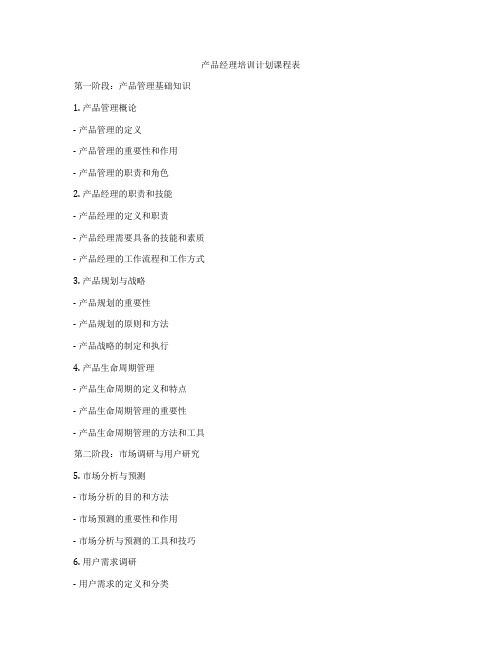 产品经理培训计划课程表

第一阶段：产品管理基础知识

1. 产品管理概论

- 产品管理的定义

- 产品管理的重要性和作用

- 产品管理的职责和角色

2. 产品经理的职责和技能

- 产品经理的定义和职责

- 产品经理需要具备的技能和素质

- 产品经理的工作流程和工作方式

3. 产品规划与战略

- 产品规划的重要性

- 产品规划的原则和方法

- 产品战略的制定和执行

4. 产品生命周期管理

- 产品生命周期的定义和特点

- 产品生命周期管理的重要性

- 产品生命周期管理的方法和工具

第二阶段：市场调研与用户研究

5. 市场分析与预测

- 市场分析的目的和方法

- 市场预测的重要性和作用

- 市场分析与预测的工具和技巧

6. 用户需求调研

- 用户需求的定义和分类